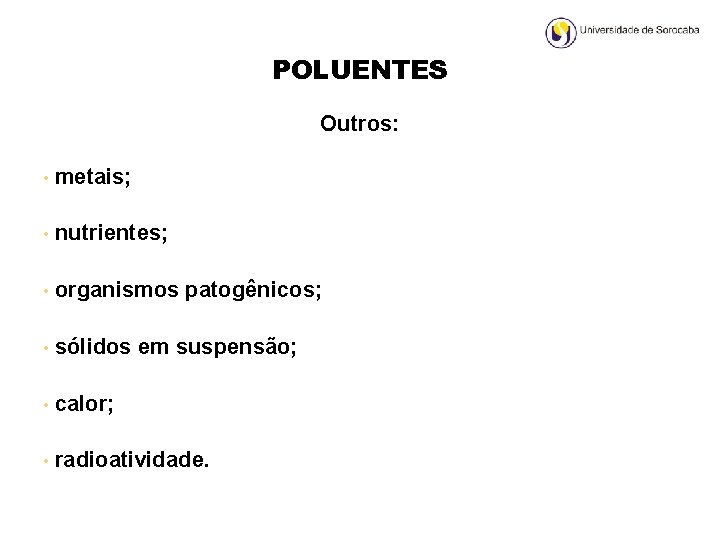 Universidade de Sorocaba

POLUENTES

Outros:

• metais;

• nutrientes;

• organismos patogênicos;

• sólidos em suspensão;

• calor;

• radioatividade.